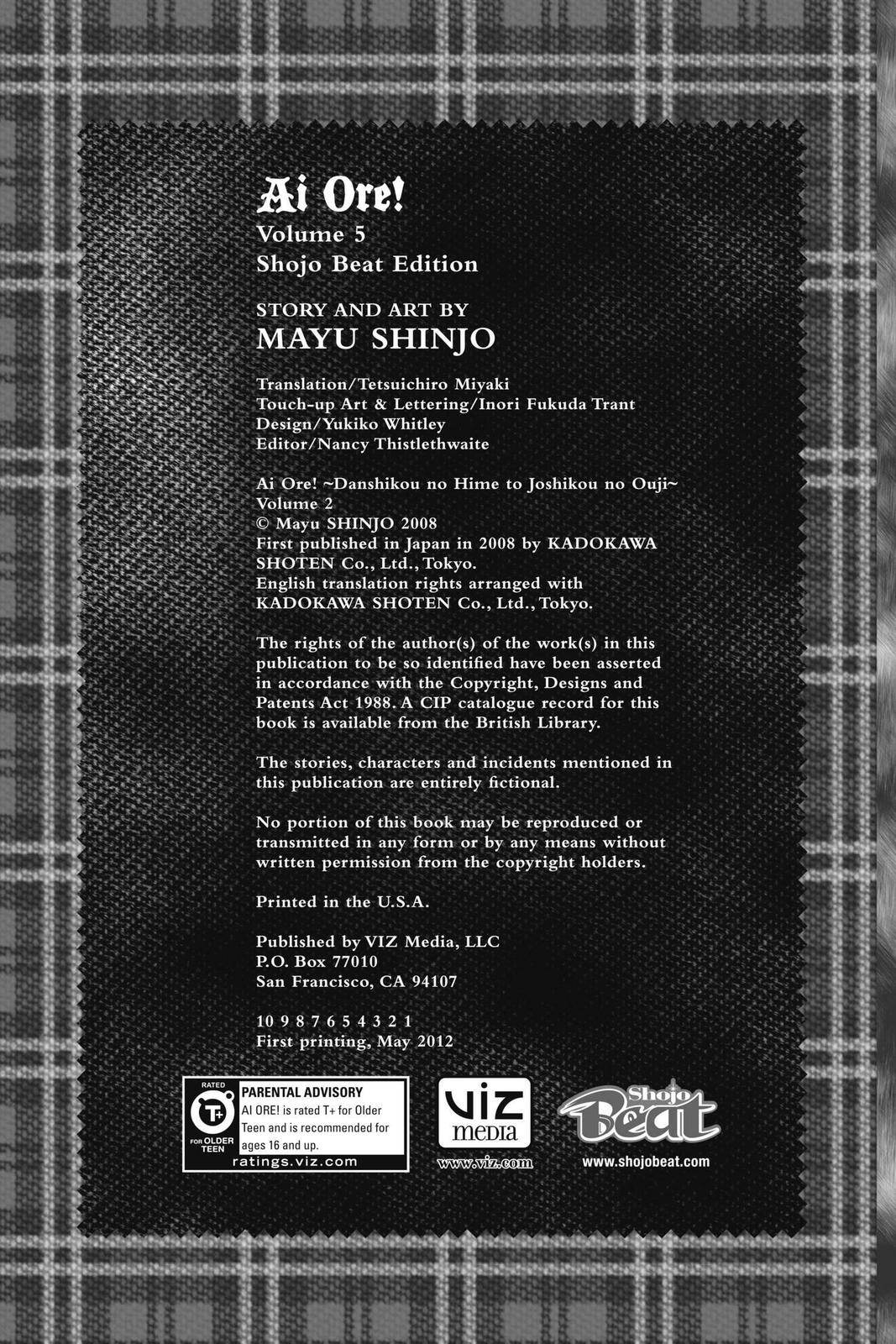 Ai Ore!
Volume 5
Shojo Beat Edition

STORY AND ART BY
MAYU SHINJO

Translation/Tetsuichiro Miyaki
Touch-up Art & Lettering/Inori Fukuda Trant
Design/Yukiko Whitley
Editor/Nancy Thistlethwaite

Ai Ore! ~Danshikou no Hime to Joshikou no Ouji~
Volume 2
© Mayu SHINJO 2008
First published in Japan in 2008 by KADOKAWA SHOTEN Co., Ltd., Tokyo.
English translation rights arranged with KADOKAWA SHOTEN Co., Ltd., Tokyo.

The rights of the author(s) of the work(s) in this publication to be so identified have been asserted in accordance with the Copyright, Designs and Patents Act 1988. A CIP catalogue record for this book is available from the British Library.

The stories, characters and incidents mentioned in this publication are entirely fictional.

No portion of this book may be reproduced or transmitted in any form or by any means without written permission from the copyright holders.

Printed in the U.S.A.

Published by VIZ Media, LLC
P.O. Box 77010
San Francisco, CA 94107

10 9 8 7 6 5 4 3 2 1
First printing, May 2012

RATED
T+
FOR OLDER TEEN
PARENTAL ADVISORY
AI ORE! is rated T+ for Older Teen and is recommended for ages 16 and up.
ratings.viz.com

VIZ media
www.viz.com

Shojo Beat
www.shojobeat.com